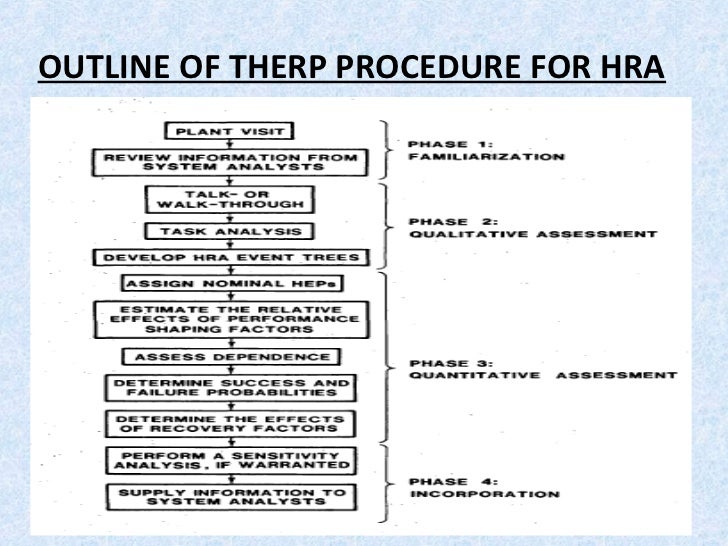 OUTLINE OF THERP PROCEDURE FOR HRA

PLANT VISIT

REVIEW INFORMATION FROM SYSTEM ANALYSTS

PHASE 1: FAMILIARIZATION

TALK- OR WALK-THROUGH

TASK ANALYSIS

DEVELOP HRA EVENT TREES

PHASE 2: QUALITATIVE ASSESSMENT

ASSIGN NOMINAL HEPs

ESTIMATE THE RELATIVE EFFECTS OF PERFORMANCE SHAPING FACTORS

ASSESS DEPENDENCE

DETERMINE SUCCESS AND FAILURE PROBABILITIES

DETERMINE THE EFFECTS OF RECOVERY FACTORS

PHASE 3: QUANTITATIVE ASSESSMENT

PERFORM A SENSITIVITY ANALYSIS, IF WARRANTED

SUPPLY INFORMATION TO SYSTEM ANALYSTS

PHASE 4: INCORPORATION